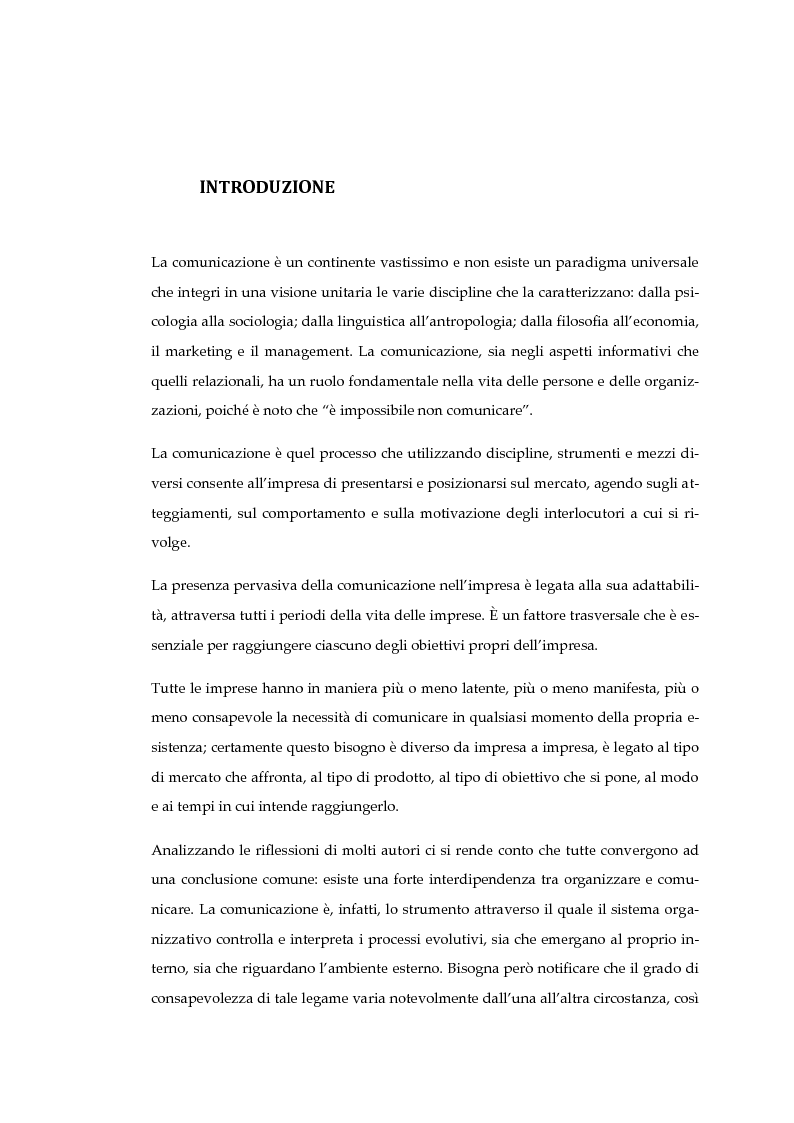 INTRODUZIONE

La comunicazione è un continente vastissimo e non esiste un paradigma universale che integri in una visione unitaria le varie discipline che la caratterizzano: dalla psicologia alla sociologia; dalla linguistica all'antropologia; dalla filosofia all'economia, il marketing e il management. La comunicazione, sia negli aspetti informativi che quelli relazionali, ha un ruolo fondamentale nella vita delle persone e delle organizzazioni, poiché è noto che "è impossibile non comunicare".

La comunicazione è quel processo che utilizzando discipline, strumenti e mezzi diversi consente all'impresa di presentarsi e posizionarsi sul mercato, agendo sugli atteggiamenti, sul comportamento e sulla motivazione degli interlocutori a cui si rivolge.

La presenza pervasiva della comunicazione nell'impresa è legata alla sua adattabilità, attraversa tutti i periodi della vita delle imprese. È un fattore trasversale che è essenziale per raggiungere ciascuno degli obiettivi propri dell'impresa.

Tutte le imprese hanno in maniera più o meno latente, più o meno manifesta, più o meno consapevole la necessità di comunicare in qualsiasi momento della propria esistenza; certamente questo bisogno è diverso da impresa a impresa, è legato al tipo di mercato che affronta, al tipo di prodotto, al tipo di obiettivo che si pone, al modo e ai tempi in cui intende raggiungerlo.

Analizzando le riflessioni di molti autori ci si rende conto che tutte convergono ad una conclusione comune: esiste una forte interdipendenza tra organizzare e comunicare. La comunicazione è, infatti, lo strumento attraverso il quale il sistema organizzativo controlla e interpreta i processi evolutivi, sia che emergano al proprio interno, sia che riguardano l'ambiente esterno. Bisogna però notificare che il grado di consapevolezza di tale legame varia notevolmente dall'una all'altra circostanza, così